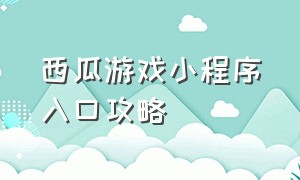 西瓜游戏小程序入口攻略